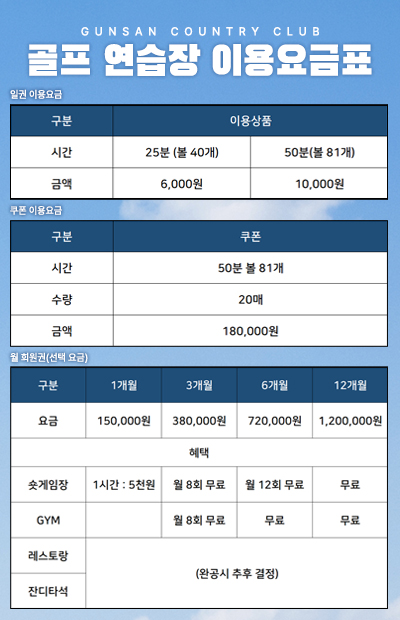 GUNSAN COUNTRY CLUB

골프 연습장 이용요금표

일권 이용요금

| 구분 | 이용상품 | |
|---|---|---|
| 시간 | 25분 (볼 40개) | 50분(볼 81개) |
| 금액 | 6,000원 | 10,000원 |

쿠폰 이용요금

| 구분 | 쿠폰 |
|---|---|
| 시간 | 50분 볼 81개 |
| 수량 | 20매 |
| 금액 | 180,000원 |

월 회원권(선택 요금)

| 구분 | 1개월 | 3개월 | 6개월 | 12개월 |
|---|---|---|---|---|
| 요금 | 150,000원 | 380,000원 | 720,000원 | 1,200,000원 |
| 혜택 | | | | |
| 숏게임장 | 1시간 : 5천원 | 월 8회 무료 | 월 12회 무료 | 무료 |
| GYM | | 월 8회 무료 | 무료 | 무료 |
| 레스토랑 | (완공시 추후 결정) | | | |
| 잔디타석 | | | | |